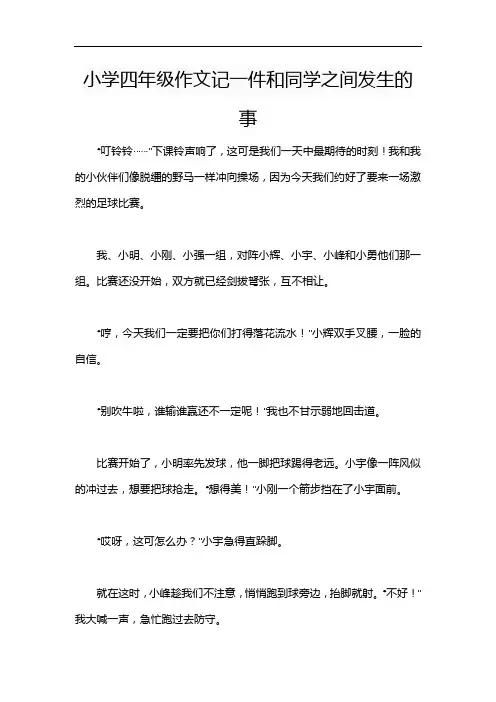 小学四年级作文记一件和同学之间发生的事

“叮铃铃……”下课铃声响了，这可是我们一天中最期待的时刻！我和我的小伙伴们像脱缰的野马一样冲向操场，因为今天我们约好了要来一场激烈的足球比赛。

我、小明、小刚、小强一组，对阵小辉、小宇、小峰和小勇他们那一组。比赛还没开始，双方就已经剑拔弩张，互不相让。

“哼，今天我们一定要把你们打得落花流水！”小辉双手叉腰，一脸的自信。

“别吹牛啦，谁输谁赢还不一定呢！”我也不甘示弱地回击道。

比赛开始了，小明率先发球，他一脚把球踢得老远。小宇像一阵风似的冲过去，想要把球抢走。“想得美！”小刚一个箭步挡在了小宇面前。

“哎呀，这可怎么办？”小宇急得直跺脚。

就在这时，小峰趁我们不注意，悄悄跑到球旁边，抬脚就射。“不好！”我大喊一声，急忙跑过去防守。